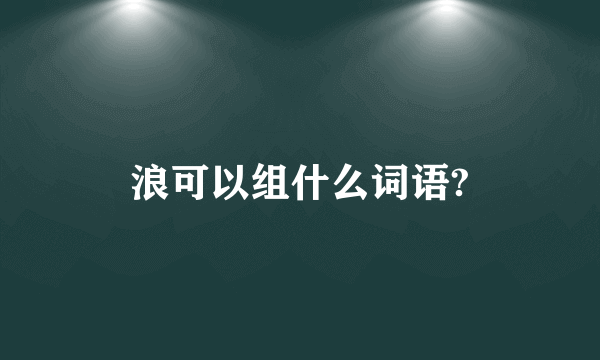 浪可以组什么词语?